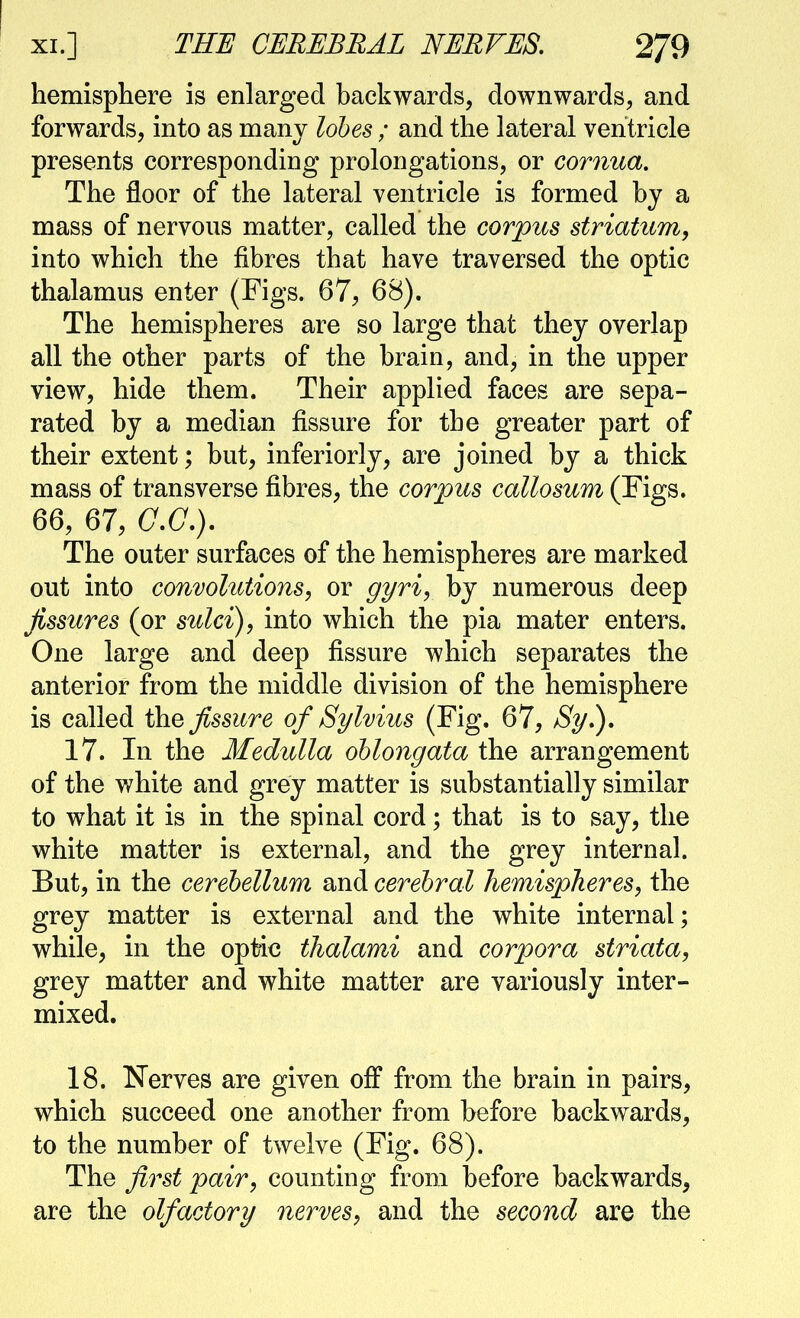 XI.] THE CEREBRAL NERVES. 279

hemisphere is enlarged backwards, downwards, and forwards, into as many lobes; and the lateral ventricle presents corresponding prolongations, or cornua.

The floor of the lateral ventricle is formed by a mass of nervous matter, called the corpus striatum, into which the fibres that have traversed the optic thalamus enter (Figs. 67, 68).

The hemispheres are so large that they overlap all the other parts of the brain, and, in the upper view, hide them. Their applied faces are separated by a median fissure for the greater part of their extent; but, inferiorly, are joined by a thick mass of transverse fibres, the corpus callosum (Figs. 66, 67, C.C.).

The outer surfaces of the hemispheres are marked out into convolutions, or gyri, by numerous deep fissures (or sulci), into which the pia mater enters. One large and deep fissure which separates the anterior from the middle division of the hemisphere is called the fissure of Sylvius (Fig. 67, Sy.).

17. In the Medulla oblongata the arrangement of the white and grey matter is substantially similar to what it is in the spinal cord; that is to say, the white matter is external, and the grey internal. But, in the cerebellum and cerebral hemispheres, the grey matter is external and the white internal; while, in the optic thalami and corpora striata, grey matter and white matter are variously intermixed.

18. Nerves are given off from the brain in pairs, which succeed one another from before backwards, to the number of twelve (Fig. 68).

The first pair, counting from before backwards, are the olfactory nerves, and the second are the